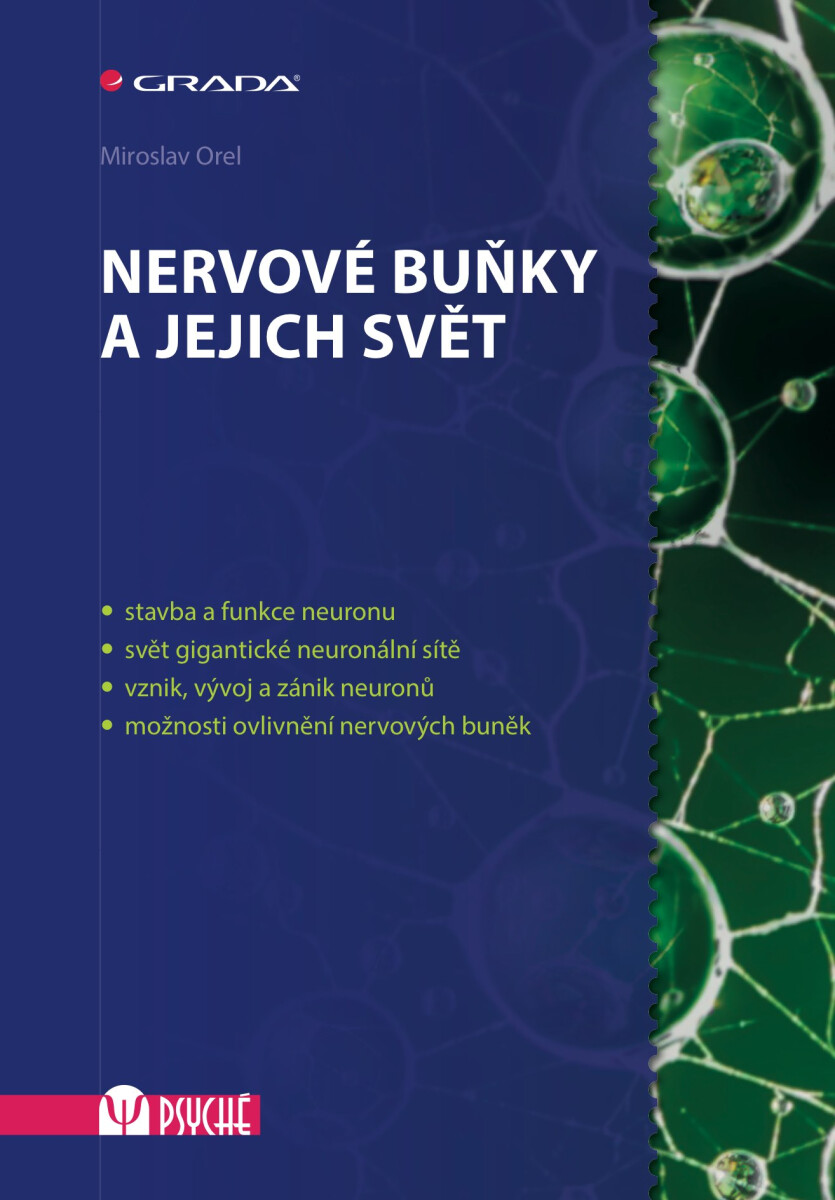 GRADA®

Miroslav Orel

NERVOVÉ BUŇKY A JEJICH SVĚT

• stavba a funkce neuronu
• svět gigantické neuronální sítě
• vznik, vývoj a zánik neuronů
• možnosti ovlivnění nervových buněk

Ψ PSYCHÉ